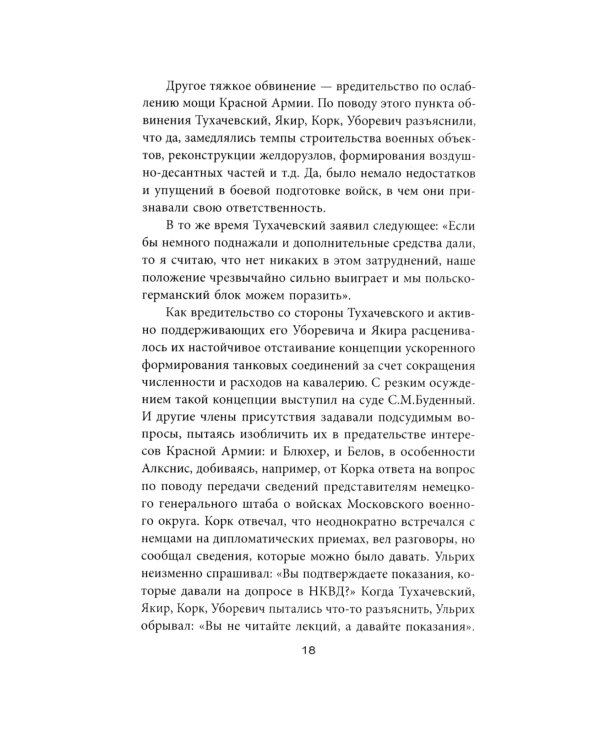 Другое тяжкое обвинение — вредительство по ослаблению мощи Красной Армии. По поводу этого пункта обвинения Тухачевский, Якир, Корк, Уборевич разъяснили, что да, замедлялись темпы строительства военных объектов, реконструкции желдорузлов, формирования воздушно-десантных частей и т.д. Да, было немало недостатков и упущений в боевой подготовке войск, в чем они признавали свою ответственность.

В то же время Тухачевский заявил следующее: «Если бы немного поднажали и дополнительные средства дали, то я считаю, что нет никаких в этом затруднений, наше положение чрезвычайно сильно выиграет и мы польско-германский блок можем поразить».

Как вредительство со стороны Тухачевского и активно поддерживающих его Уборевича и Якира расценивалось их настойчивое отстаивание концепции ускоренного формирования танковых соединений за счет сокращения численности и расходов на кавалерию. С резким осуждением такой концепции выступил на суде С.М.Буденный. И другие члены присутствия задавали подсудимым вопросы, пытаясь изобличить их в предательстве интересов Красной Армии: и Блюхер, и Белов, в особенности Алкснис, добиваясь, например, от Корка ответа на вопрос по поводу передачи сведений представителям немецкого генерального штаба о войсках Московского военного округа. Корк отвечал, что неоднократно встречался с немцами на дипломатических приемах, вел разговоры, но сообщал сведения, которые можно было давать. Ульрих неизменно спрашивал: «Вы подтверждаете показания, которые давали на допросе в НКВД?» Когда Тухачевский, Якир, Корк, Уборевич пытались что-то разъяснить, Ульрих обрывал: «Вы не читайте лекций, а давайте показания».

18